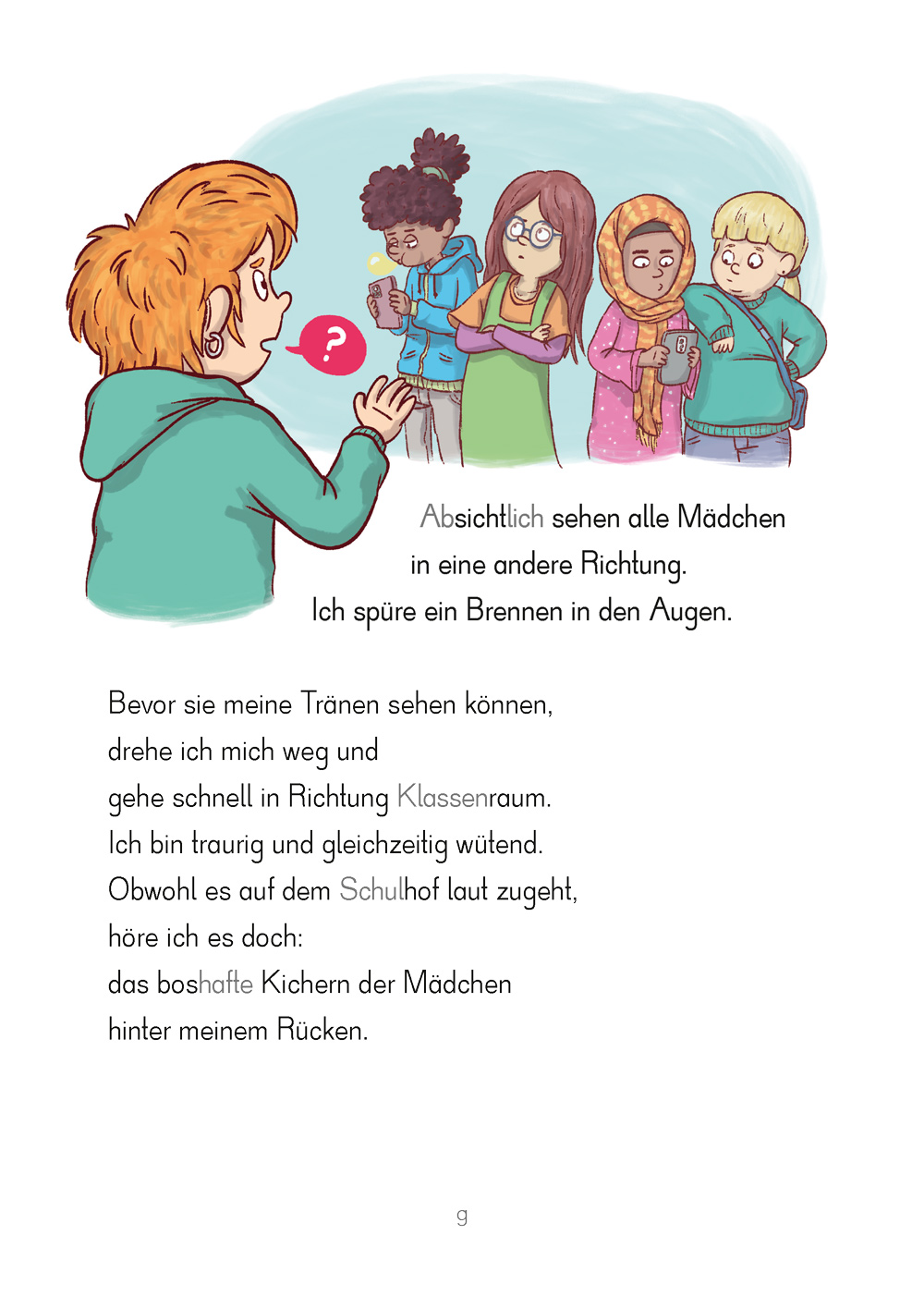 ?

Absichtlich sehen alle Mädchen in eine andere Richtung. Ich spüre ein Brennen in den Augen.

Bevor sie meine Tränen sehen können, drehe ich mich weg und gehe schnell in Richtung Klassenraum. Ich bin traurig und gleichzeitig wütend. Obwohl es auf dem Schulhof laut zugeht, höre ich es doch: das boshafte Kichern der Mädchen hinter meinem Rücken.

9